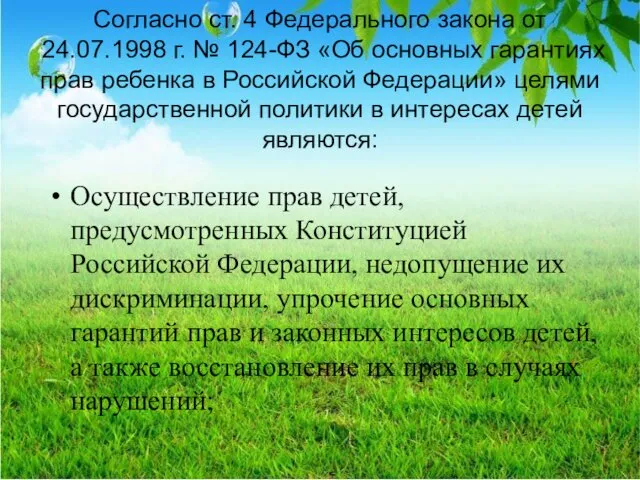 Согласно ст. 4 Федерального закона от 24.07.1998 г. № 124-ФЗ «Об основных гарантиях прав ребенка в Российской Федерации» целями государственной политики в интересах детей являются:

• Осуществление прав детей, предусмотренных Конституцией Российской Федерации, недопущение их дискриминации, упрочение основных гарантий прав и законных интересов детей, а также восстановление их прав в случаях нарушений;